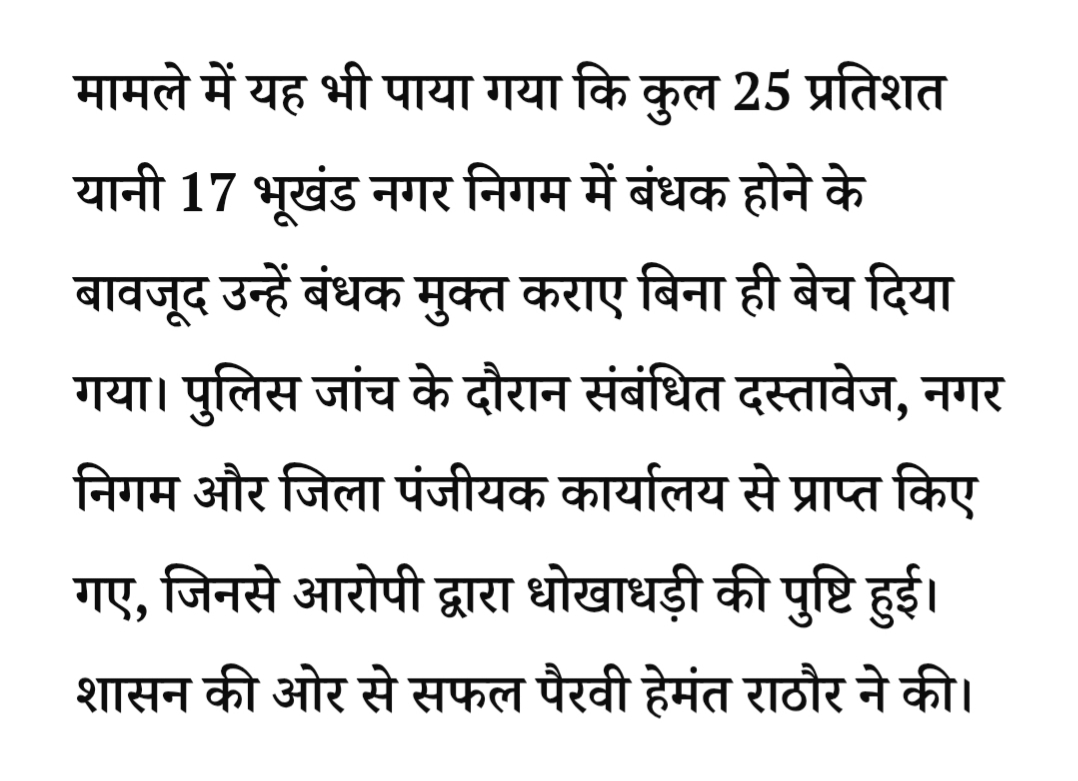 मामले में यह भी पाया गया कि कुल 25 प्रतिशत यानी 17 भूखंड नगर निगम में बंधक होने के बावजूद उन्हें बंधक मुक्त कराए बिना ही बेच दिया गया। पुलिस जांच के दौरान संबंधित दस्तावेज, नगर निगम और जिला पंजीयक कार्यालय से प्राप्त किए गए, जिनसे आरोपी द्वारा धोखाधड़ी की पुष्टि हुई। शासन की ओर से सफल पैरवी हेमंत राठौर ने की।